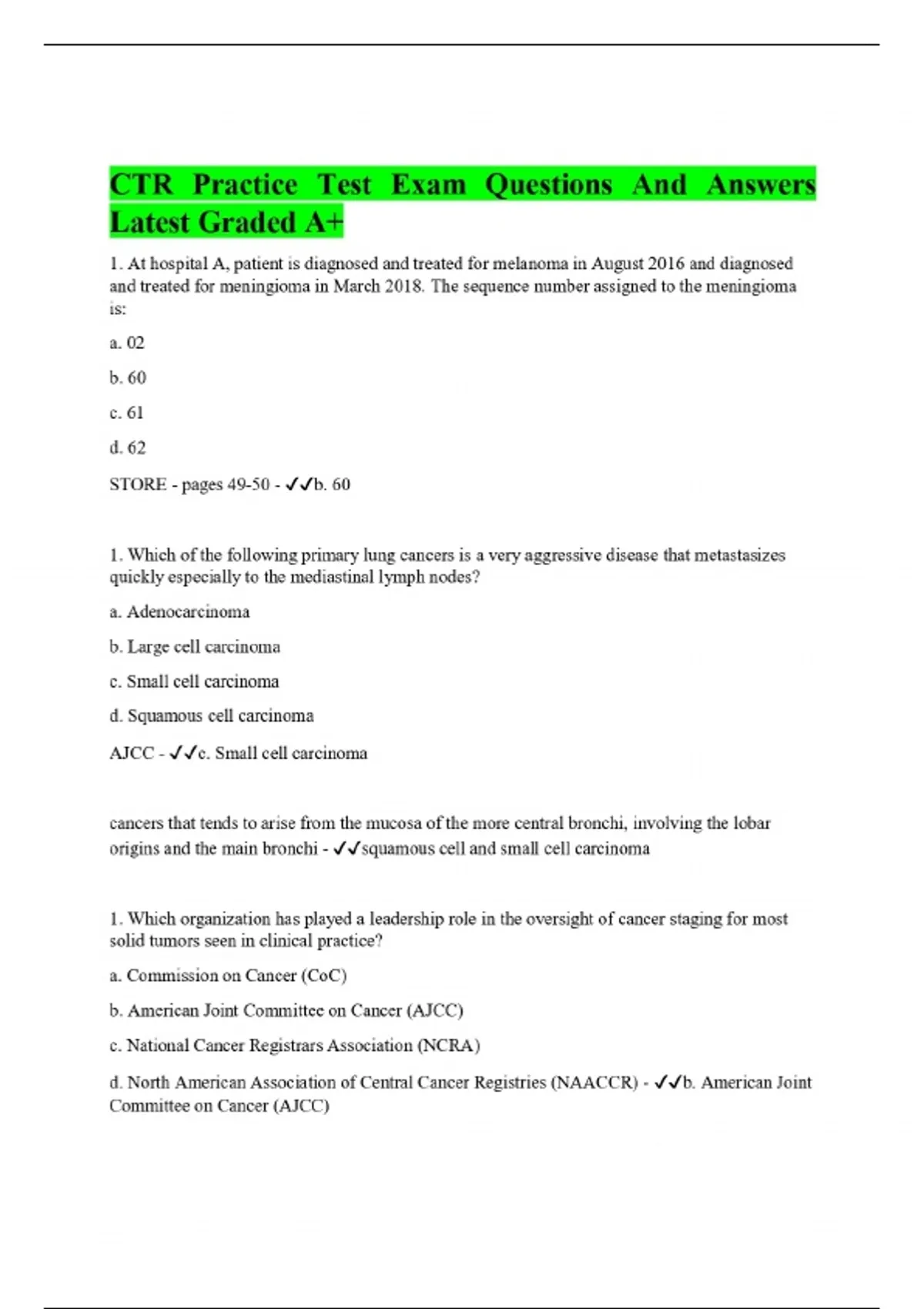 CTR Practice Test Exam Questions And Answers Latest Graded A+

1. At hospital A, patient is diagnosed and treated for melanoma in August 2016 and diagnosed and treated for meningioma in March 2018. The sequence number assigned to the meningioma is:

a. 02

b. 60

c. 61

d. 62

STORE - pages 49-50 - ✓✓b. 60

1. Which of the following primary lung cancers is a very aggressive disease that metastasizes quickly especially to the mediastinal lymph nodes?

a. Adenocarcinoma

b. Large cell carcinoma

c. Small cell carcinoma

d. Squamous cell carcinoma

AJCC - ✓✓c. Small cell carcinoma

cancers that tends to arise from the mucosa of the more central bronchi, involving the lobar origins and the main bronchi - ✓✓squamous cell and small cell carcinoma

1. Which organization has played a leadership role in the oversight of cancer staging for most solid tumors seen in clinical practice?

a. Commission on Cancer (CoC)

b. American Joint Committee on Cancer (AJCC)

c. National Cancer Registrars Association (NCRA)

d. North American Association of Central Cancer Registries (NAACCR) - ✓✓b. American Joint Committee on Cancer (AJCC)